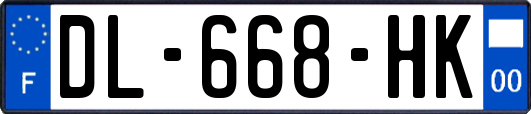 F
DL-668-HK
00